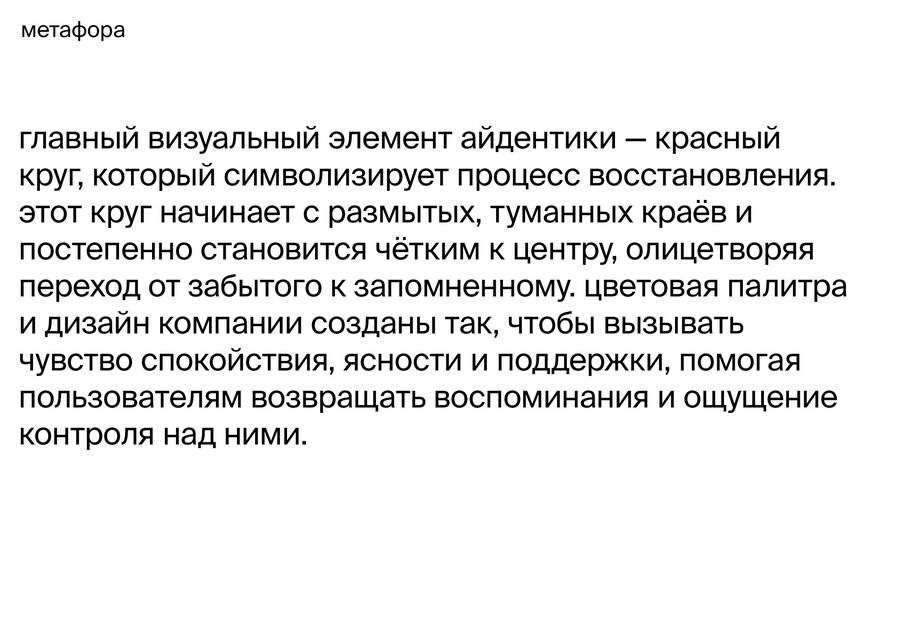 метафора

главный визуальный элемент айдентики — красный круг, который символизирует процесс восстановления. этот круг начинает с размытых, туманных краёв и постепенно становится чётким к центру, олицетворяя переход от забытого к запомненному. цветовая палитра и дизайн компании созданы так, чтобы вызывать чувство спокойствия, ясности и поддержки, помогая пользователям возвращать воспоминания и ощущение контроля над ними.